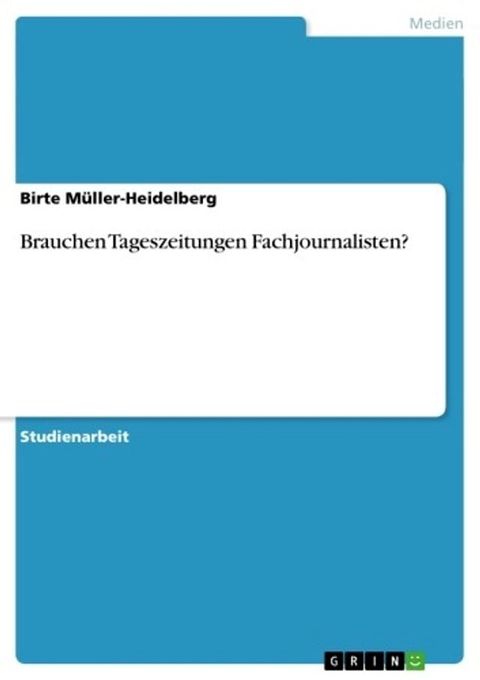 Medien

Birte Müller-Heidelberg

Brauchen Tageszeitungen Fachjournalisten?

Studienarbeit

GRIN